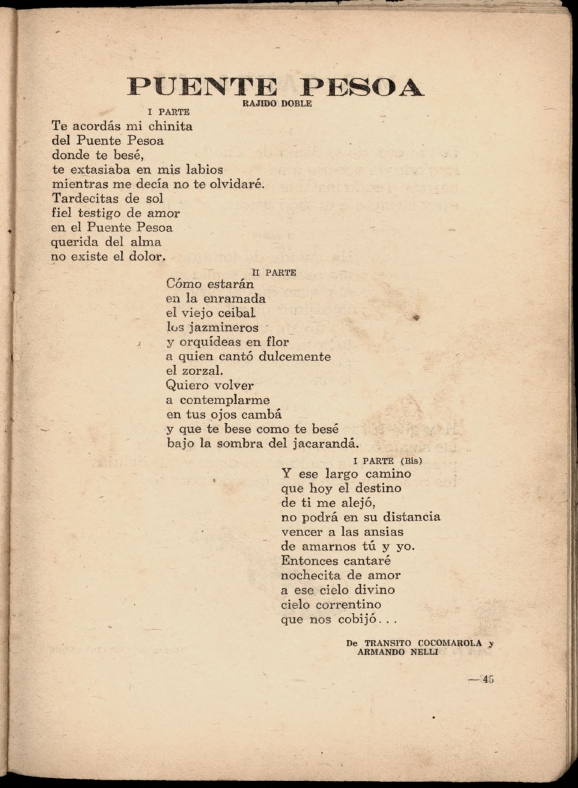 PUENTE PESOA
RAJIDO DOBLE
I PARTE
Te acordás mi chinita
del Puente Pesoa
donde te besé,
te extasiaba en mis labios
mientras me decía no te olvidaré.
Tardecitas de sol
fiel testigo de amor
en el Puente Pesoa
querida del alma
no existe el dolor.

II PARTE
Cómo estarán
en la enramada
el viejo ceibal
los jazmineros
y orquídeas en flor
a quien cantó dulcemente
el zorzal.
Quiero volver
a contemplarme
en tus ojos cambá
y que te bese como te besé
bajo la sombra del jacarandá.

I PARTE (Bis)
Y ese largo camino
que hoy el destino
de ti me alejó,
no podrá en su distancia
vencer a las ansias
de amarnos tú y yo.
Entonces cantaré
nochecita de amor
a ese cielo divino
cielo correntino
que nos cobijó...

De TRANSITO COCOMAROLA y
ARMANDO NELLI

— 45